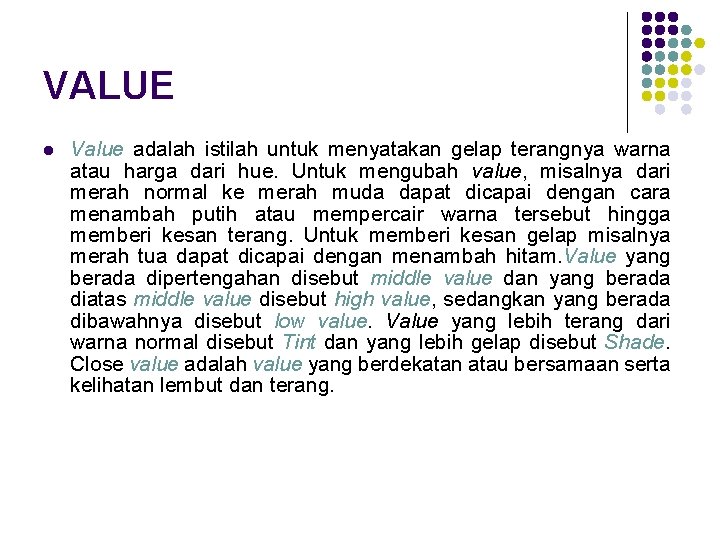 VALUE

• Value adalah istilah untuk menyatakan gelap terangnya warna atau harga dari hue. Untuk mengubah value, misalnya dari merah normal ke merah muda dapat dicapai dengan cara menambah putih atau mempercair warna tersebut hingga memberi kesan terang. Untuk memberi kesan gelap misalnya merah tua dapat dicapai dengan menambah hitam.Value yang berada dipertengahan disebut middle value dan yang berada diatas middle value disebut high value, sedangkan yang berada dibawahnya disebut low value. Value yang lebih terang dari warna normal disebut Tint dan yang lebih gelap disebut Shade. Close value adalah value yang berdekatan atau bersamaan serta kelihatan lembut dan terang.